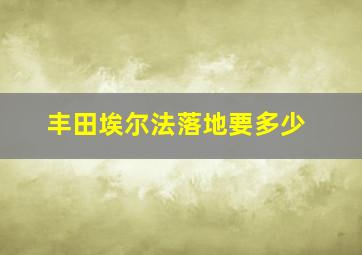 丰田埃尔法落地要多少